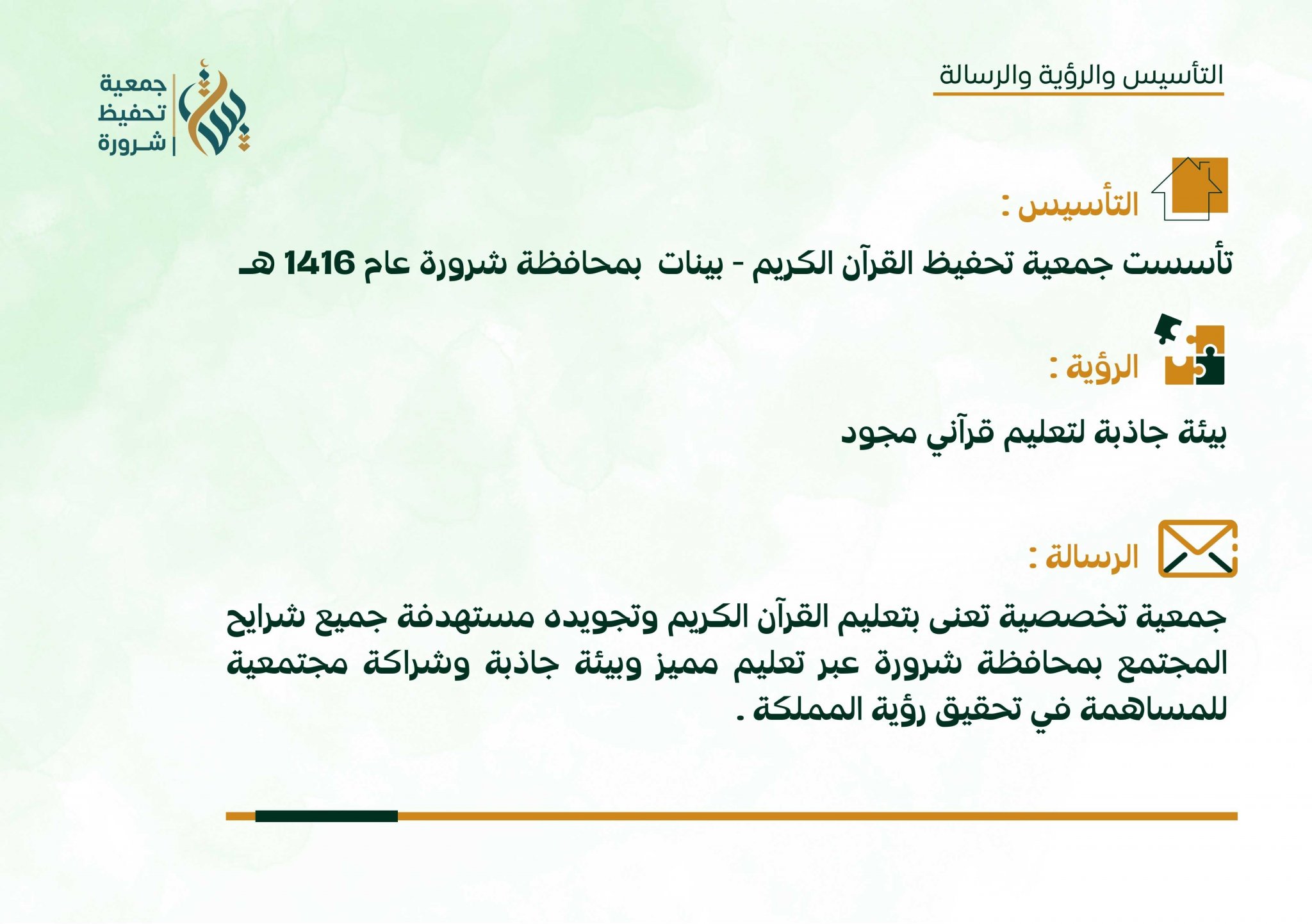 التأسيس والرؤية والرسالة

جمعية
تحفيظ
شـرورة

التأسيس :

تأسست جمعية تحفيظ القرآن الكريم - بينات بمحافظة شرورة عام 1416 هـ

الرؤية :

بيئة جاذبة لتعليم قرآني مجود

الرسالة :

جمعية تخصصية تعنى بتعليم القرآن الكريم وتجويده مستهدفة جميع شرايح المجتمع بمحافظة شرورة عبر تعليم مميز وبيئة جاذبة وشراكة مجتمعية للمساهمة في تحقيق رؤية المملكة .